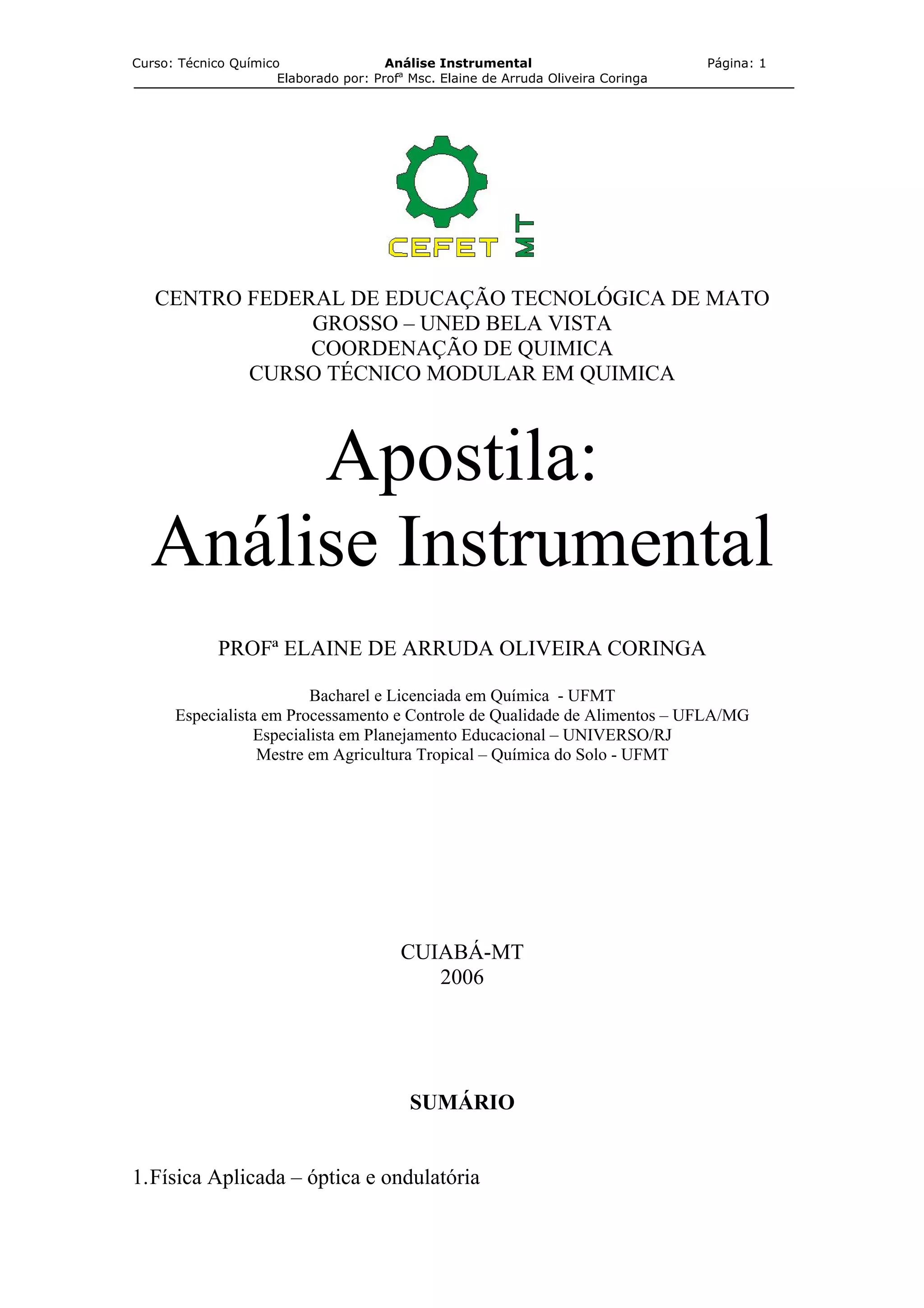 Curso: Técnico Químico Análise Instrumental Página: 1
Elaborado por: Profª Msc. Elaine de Arruda Oliveira Coringa

CEFET MT

CENTRO FEDERAL DE EDUCAÇÃO TECNOLÓGICA DE MATO GROSSO – UNED BELA VISTA
COORDENAÇÃO DE QUIMICA
CURSO TÉCNICO MODULAR EM QUIMICA

Apostila:
Análise Instrumental

PROFª ELAINE DE ARRUDA OLIVEIRA CORINGA

Bacharel e Licenciada em Química - UFMT
Especialista em Processamento e Controle de Qualidade de Alimentos – UFLA/MG
Especialista em Planejamento Educacional – UNIVERSO/RJ
Mestre em Agricultura Tropical – Química do Solo - UFMT

CUIABÁ-MT
2006

SUMÁRIO

1.Física Aplicada – óptica e ondulatória